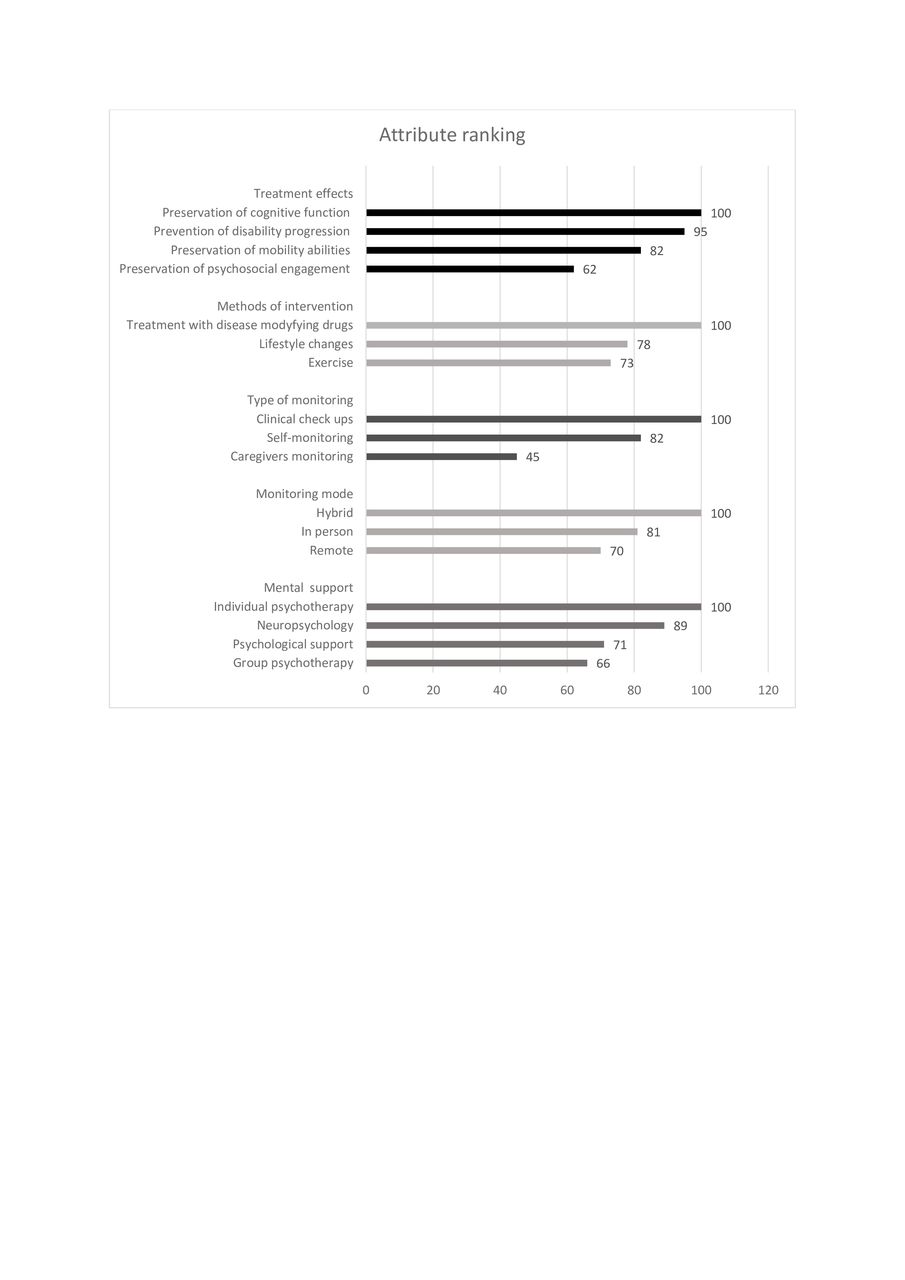 Attribute ranking

Treatment effects
Preservation of cognitive function 100
Prevention of disability progression 95
Preservation of mobility abilities 82
Preservation of psychosocial engagement 62

Methods of intervention
Treatment with disease modyfying drugs 100
Lifestyle changes 78
Exercise 73

Type of monitoring
Clinical check ups 100
Self-monitoring 82
Caregivers monitoring 45

Monitoring mode
Hybrid 100
In person 81
Remote 70

Mental support
Individual psychotherapy 100
Neuropsychology 89
Psychological support 71
Group psychotherapy 66

0 20 40 60 80 100 120